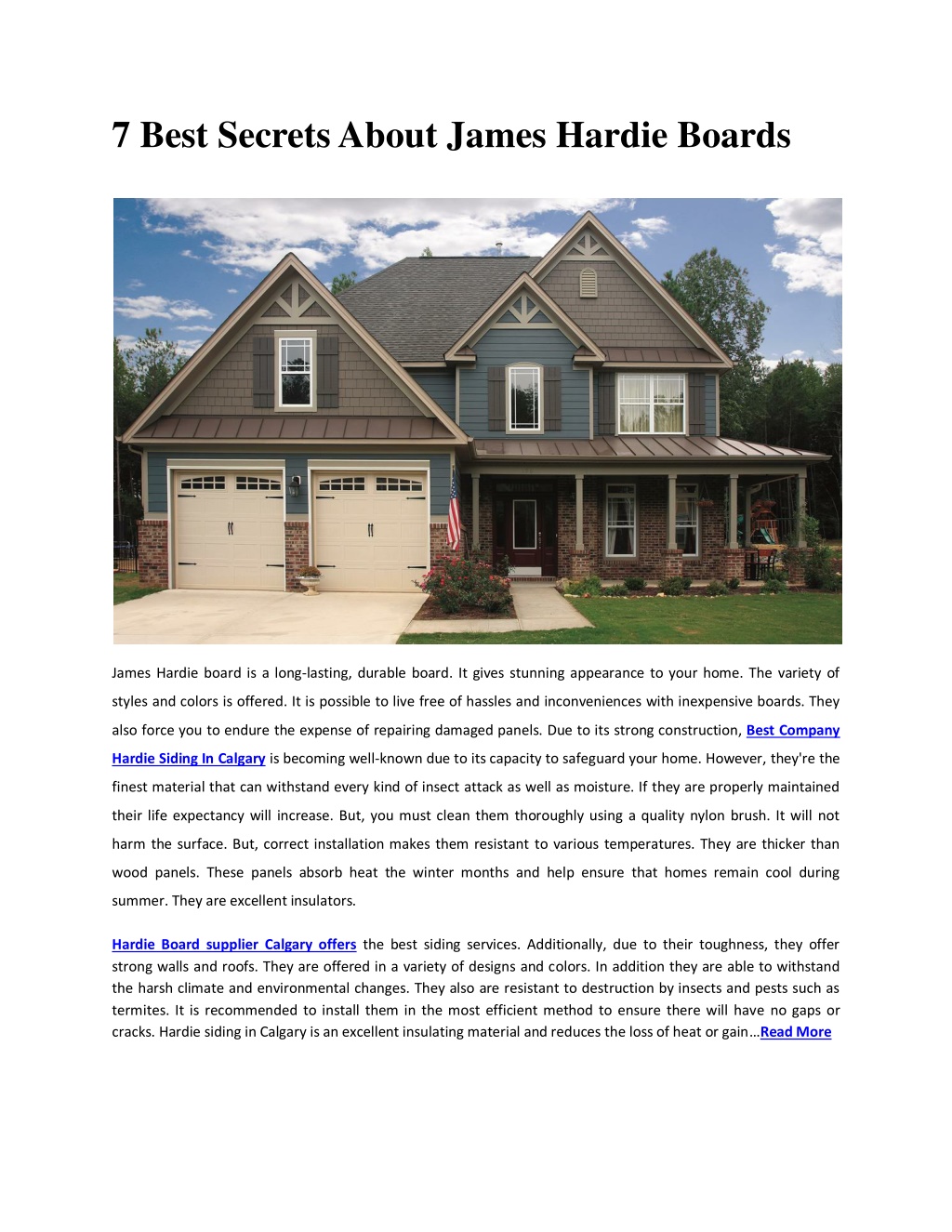 7 Best Secrets About James Hardie Boards

James Hardie board is a long-lasting, durable board. It gives stunning appearance to your home. The variety of styles and colors is offered. It is possible to live free of hassles and inconveniences with inexpensive boards. They also force you to endure the expense of repairing damaged panels. Due to its strong construction, Best Company Hardie Siding In Calgary is becoming well-known due to its capacity to safeguard your home. However, they're the finest material that can withstand every kind of insect attack as well as moisture. If they are properly maintained their life expectancy will increase. But, you must clean them thoroughly using a quality nylon brush. It will not harm the surface. But, correct installation makes them resistant to various temperatures. They are thicker than wood panels. These panels absorb heat the winter months and help ensure that homes remain cool during summer. They are excellent insulators.

Hardie Board supplier Calgary offers the best siding services. Additionally, due to their toughness, they offer strong walls and roofs. They are offered in a variety of designs and colors. In addition they are able to withstand the harsh climate and environmental changes. They also are resistant to destruction by insects and pests such as termites. It is recommended to install them in the most efficient method to ensure there will have no gaps or cracks. Hardie siding in Calgary is an excellent insulating material and reduces the loss of heat or gain…Read More